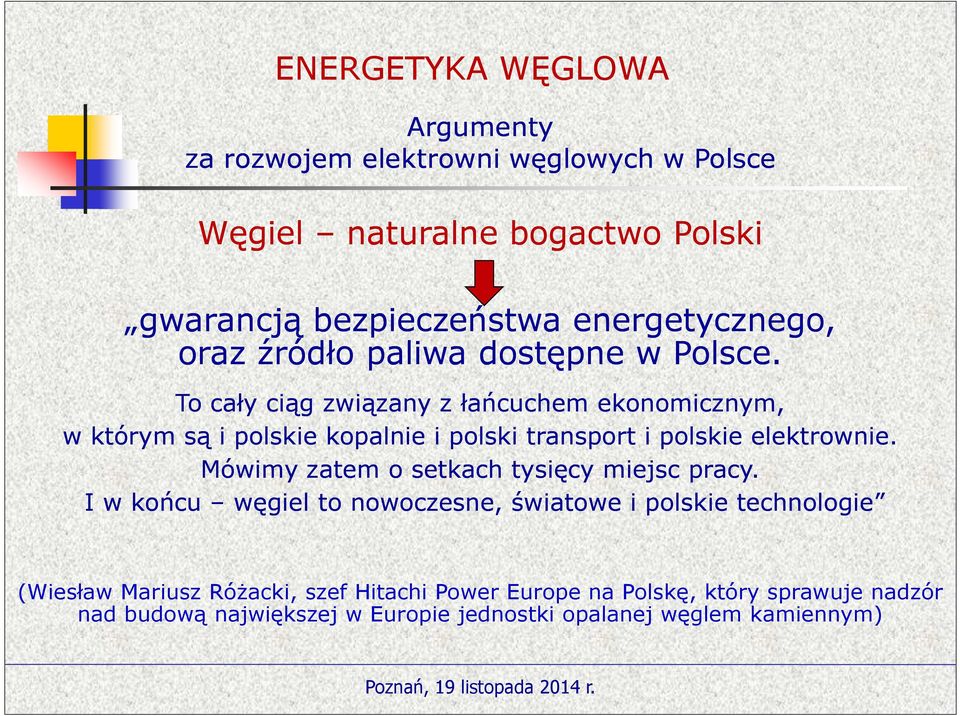 ENERGETYKA WĘGLOWA

Argumenty
za rozwojem elektrowni węglowych w Polsce

Węgiel – naturalne bogactwo Polski

„gwarancją bezpieczeństwa energetycznego, oraz źródło paliwa dostępne w Polsce.

To cały ciąg związany z łańcuchem ekonomicznym, w którym są i polskie kopalnie i polski transport i polskie elektrownie. Mówimy zatem o setkach tysięcy miejsc pracy. I w końcu – węgiel to nowoczesne, światowe i polskie technologie”

(Wiesław Mariusz Różacki, szef Hitachi Power Europe na Polskę, który sprawuje nadzór nad budową największej w Europie jednostki opalanej węglem kamiennym)

Poznań, 19 listopada 2014 r.